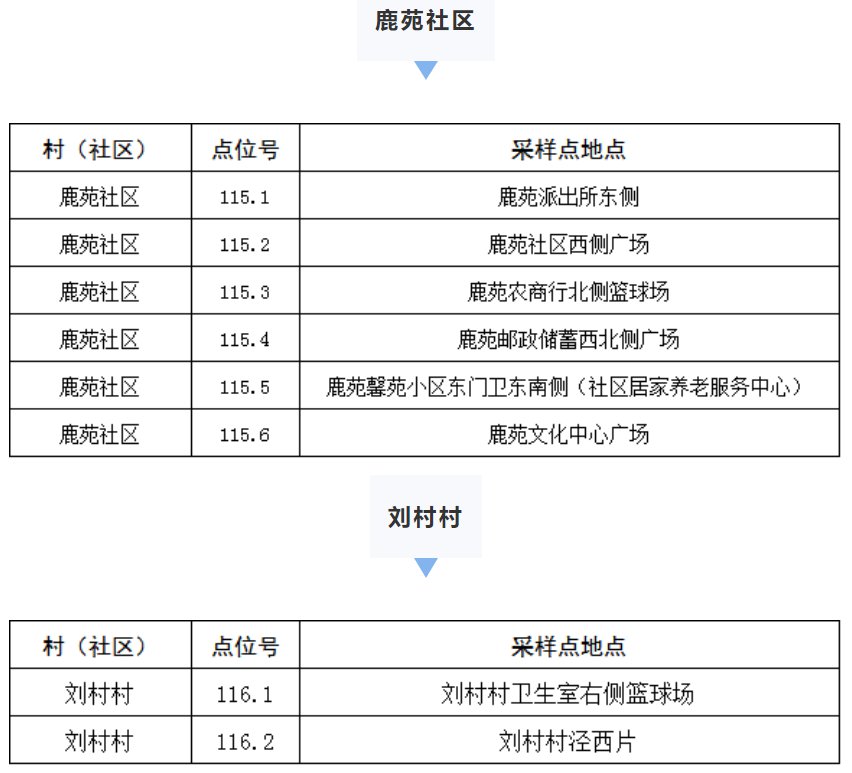 鹿苑社区

| 村（社区） | 点位号 | 采样点地点 |
|---|---|---|
| 鹿苑社区 | 115.1 | 鹿苑派出所东侧 |
| 鹿苑社区 | 115.2 | 鹿苑社区西侧广场 |
| 鹿苑社区 | 115.3 | 鹿苑农商行北侧篮球场 |
| 鹿苑社区 | 115.4 | 鹿苑邮政储蓄西北侧广场 |
| 鹿苑社区 | 115.5 | 鹿苑馨苑小区东门卫东南侧（社区居家养老服务中心） |
| 鹿苑社区 | 115.6 | 鹿苑文化中心广场 |

刘村村

| 村（社区） | 点位号 | 采样点地点 |
|---|---|---|
| 刘村村 | 116.1 | 刘村村卫生室右侧篮球场 |
| 刘村村 | 116.2 | 刘村村泾西片 |